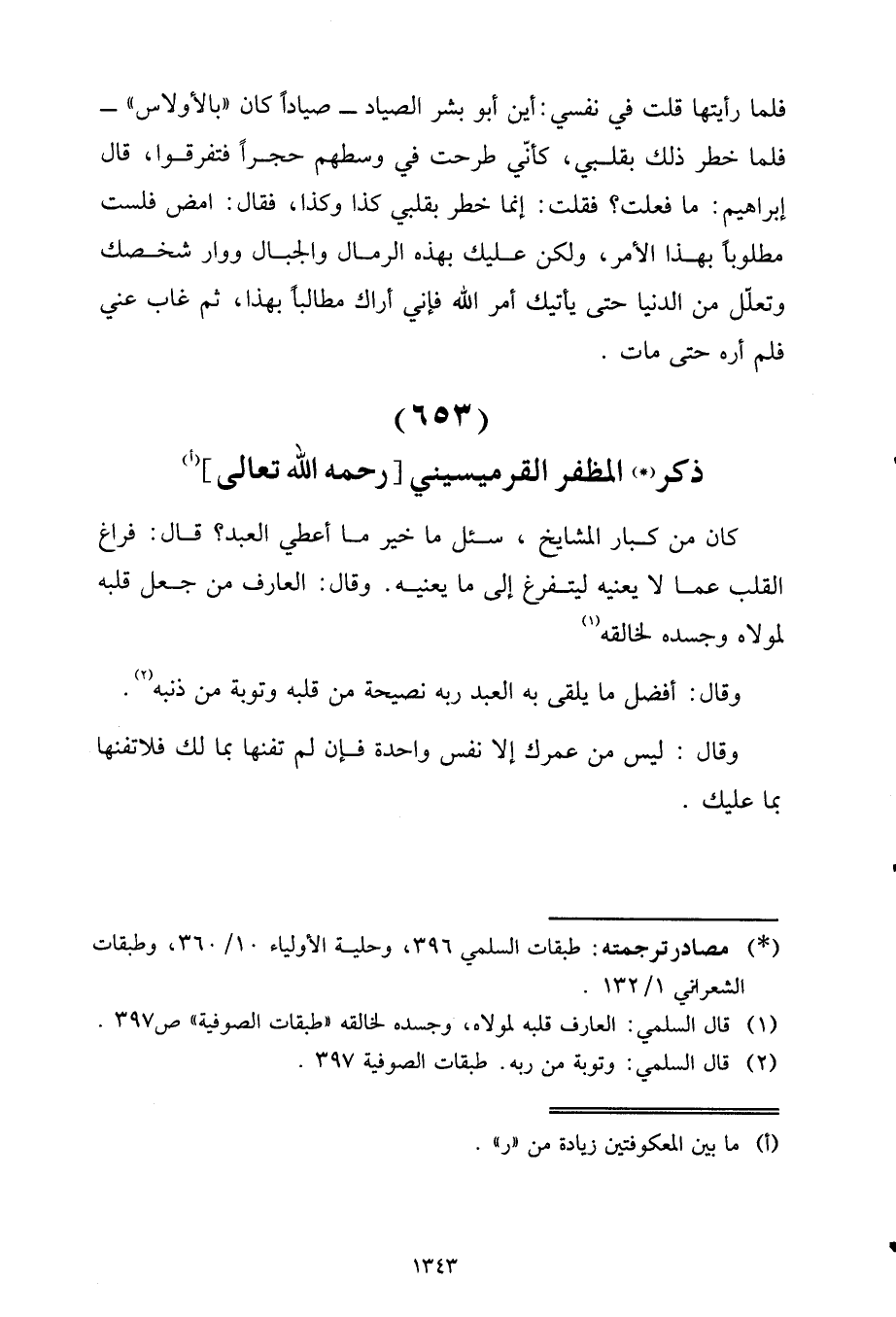 فلما رأيتها قلت في نفسي: أين أبو بشر الصياد ـ صياداً كان «بالأولاس» ـ فلما خطر ذلك بقلبي، كأنّي طرحت في وسطهم حجراً فتفرقوا، قال إبراهيم: ما فعلت؟ فقلت: إنما خطر بقلبي كذا وكذا، فقال: امض فلست مطلوباً بهذا الأمر، ولكن عليك بهذه الرمال والجبال ووار شخصك وتعلّل من الدنيا حتى يأتيك أمر الله فإني أراك مطالباً بهذا، ثم غاب عني فلم أره حتى مات .

(٦٥٣)

ذكر(*) المظفر القرميسيني [ رحمه الله تعالى ](أ)

كان من كبار المشايخ ، سئل ما خير ما أعطي العبد؟ قال: فراغ القلب عما لا يعنيه ليتفرغ إلى ما يعنيه. وقال: العارف من جعل قلبه لمولاه وجسده لخالقه(١)

وقال: أفضل ما يلقى به العبد ربه نصيحة من قلبه وتوبة من ذنبه(٢) .

وقال : ليس من عمرك إلا نفس واحدة فإن لم تفنها بما لك فلاتفنها بما عليك .

(*) مصادر ترجمته: طبقات السلمي ٣٩٦، وحلية الأولياء ١٠/ ٣٦٠، وطبقات الشعراني ١/ ١٣٢ .

(١) قال السلمي: العارف قلبه لمولاه، وجسده لخالقه «طبقات الصوفية» ص٣٩٧ .

(٢) قال السلمي: وتوبة من ربه. طبقات الصوفية ٣٩٧ .

(أ) ما بين المعكوفتين زيادة من «ر» .

١٣٤٣